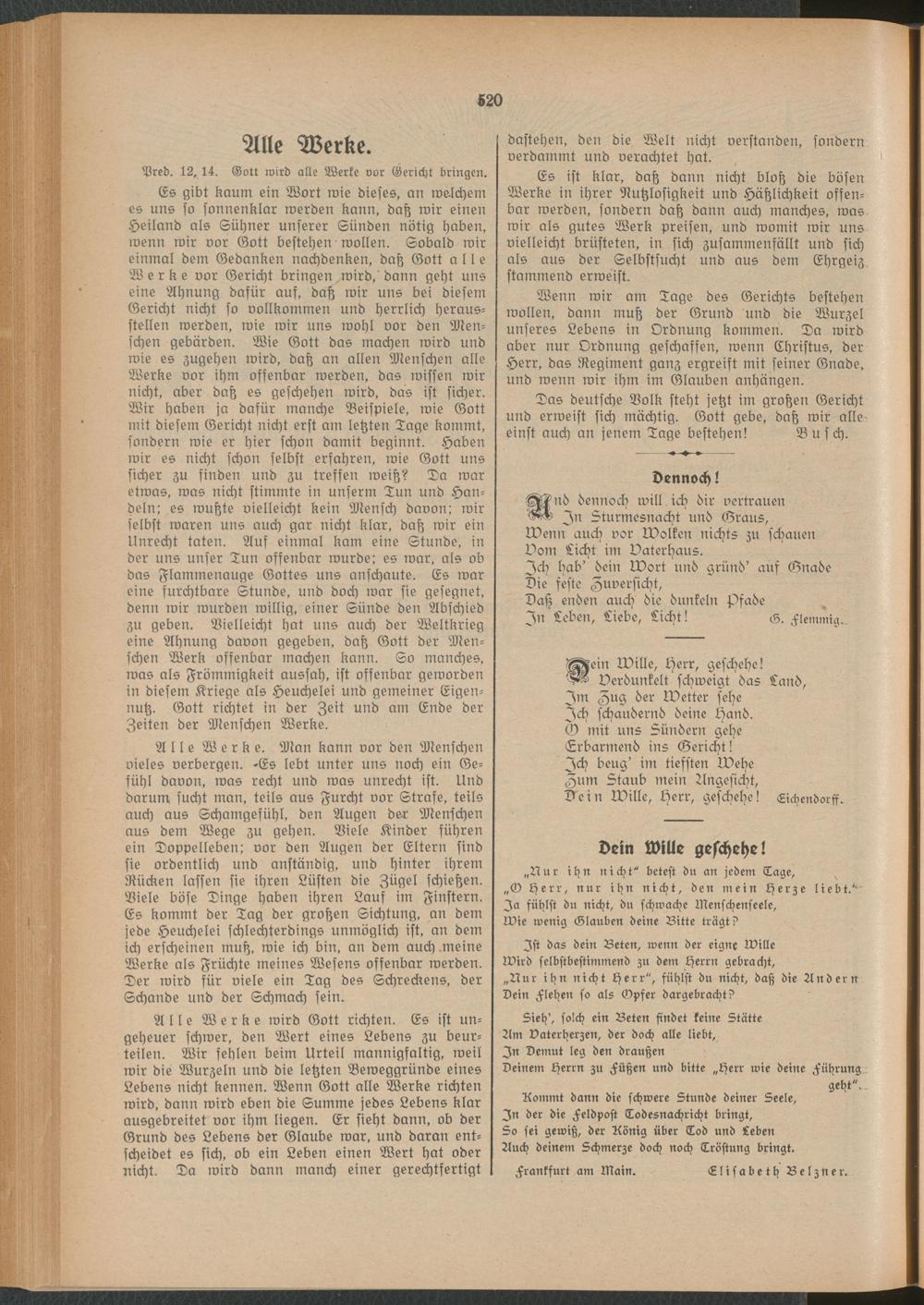 520

Alle Werke.

Pred. 12, 14. Gott wird alle Werke vor Gericht bringen.

Es gibt kaum ein Wort wie dieses, an welchem es uns so sonnenklar werden kann, daß wir einen Heiland als Sühner unserer Sünden nötig haben, wenn wir vor Gott bestehen wollen. Sobald wir einmal dem Gedanken nachdenken, daß Gott alle Werke vor Gericht bringen wird, dann geht uns eine Ahnung dafür auf, daß wir uns bei diesem Gericht nicht so vollkommen und herrlich herausstellen werden, wie wir uns wohl vor den Menschen gebärden. Wie Gott das machen wird und wie es zugehen wird, daß an allen Menschen alle Werke vor ihm offenbar werden, das wissen wir nicht, aber daß es geschehen wird, das ist sicher. Wir haben ja dafür manche Beispiele, wie Gott mit diesem Gericht nicht erst am letzten Tage kommt, sondern wie er hier schon damit beginnt. Haben wir es nicht schon selbst erfahren, wie Gott uns sicher zu finden und zu treffen weiß? Da war etwas, was nicht stimmte in unserm Tun und Handeln; es wußte vielleicht kein Mensch davon; wir selbst waren uns auch gar nicht klar, daß wir ein Unrecht taten. Auf einmal kam eine Stunde, in der uns unser Tun offenbar wurde; es war, als ob das Flammenauge Gottes uns anschaute. Es war eine furchtbare Stunde, und doch war sie gesegnet, denn wir wurden willig, einer Sünde den Abschied zu geben. Vielleicht hat uns auch der Weltkrieg eine Ahnung davon gegeben, daß Gott der Menschen Werk offenbar machen kann. So manches, was als Frömmigkeit aussah, ist offenbar geworden in diesem Kriege als Heuchelei und gemeiner Eigennutz. Gott richtet in der Zeit und am Ende der Zeiten der Menschen Werke.

Alle Werke. Man kann vor den Menschen vieles verbergen. Es lebt unter uns noch ein Gefühl davon, was recht und was unrecht ist. Und darum sucht man, teils aus Furcht vor Strafe, teils auch aus Schamgefühl, den Augen der Menschen aus dem Wege zu gehen. Viele Kinder führen ein Doppelleben; vor den Augen der Eltern sind sie ordentlich und anständig, und hinter ihrem Rücken lassen sie ihren Lüsten die Zügel schießen. Viele böse Dinge haben ihren Lauf im Finstern. Es kommt der Tag der großen Sichtung, an dem jede Heuchelei schlechterdings unmöglich ist, an dem ich erscheinen muß, wie ich bin, an dem auch meine Werke als Früchte meines Wesens offenbar werden. Der wird für viele ein Tag des Schreckens, der Schande und der Schmach sein.

Alle Werke wird Gott richten. Es ist ungeheuer schwer, den Wert eines Lebens zu beurteilen. Wir fehlen beim Urteil mannigfaltig, weil wir die Wurzeln und die letzten Beweggründe eines Lebens nicht kennen. Wenn Gott alle Werke richten wird, dann wird eben die Summe jedes Lebens klar ausgebreitet vor ihm liegen. Er sieht dann, ob der Grund des Lebens der Glaube war, und daran entscheidet es sich, ob ein Leben einen Wert hat oder nicht. Da wird dann manch einer gerechtfertigt dastehen, den die Welt nicht verstanden, sondern verdammt und verachtet hat.

Es ist klar, daß dann nicht bloß die bösen Werke in ihrer Nutzlosigkeit und Häßlichkeit offenbar werden, sondern daß dann auch manches, was wir als gutes Werk preisen, und womit wir uns vielleicht brüsteten, in sich zusammenfällt und sich als aus der Selbstsucht und aus dem Ehrgeiz stammend erweist.

Wenn wir am Tage des Gerichts bestehen wollen, dann muß der Grund und die Wurzel unseres Lebens in Ordnung kommen. Da wird aber nur Ordnung geschaffen, wenn Christus, der Herr, das Regiment ganz ergreift mit seiner Gnade, und wenn wir ihm im Glauben anhängen.

Das deutsche Volk steht jetzt im großen Gericht und erweist sich mächtig. Gott gebe, daß wir alle einst auch an jenem Tage bestehen! Busch.

Dennoch!

Und dennoch will ich dir vertrauen
In Sturmesnacht und Graus,
Wenn auch vor Wolken nichts zu schauen
Vom Licht im Vaterhaus.
Ich hab' dein Wort und gründ' auf Gnade
Die feste Zuversicht,
Daß enden auch die dunkeln Pfade
In Leben, Liebe, Licht! G. Flemmig.

Dein Wille, Herr, geschehe!
Verdunkelt schweigt das Land,
Im Zug der Wetter sehe
Ich schaudernd deine Hand.
O mit uns Sündern gehe
Erbarmend ins Gericht!
Ich beug' im tiefsten Wehe
Zum Staub mein Angesicht,
Dein Wille, Herr, geschehe! Eichendorff.

Dein Wille geschehe!

„Nur ihn nicht" betest du an jedem Tage,
„O Herr, nur ihn nicht, den mein Herze liebt."
Ja fühlst du nicht, du schwache Menschenseele,
Wie wenig Glauben deine Bitte trägt?

Ist das dein Beten, wenn der eigne Wille
Wird selbstbestimmend zu dem Herrn gebracht,
„Nur ihn nicht Herr", fühlst du nicht, daß die Andern
Dein Flehen so als Opfer dargebracht?

Sieh', solch ein Beten findet keine Stätte
Am Vaterherzen, der doch alle liebt,
In Demut leg den draußen
Deinem Herrn zu Füßen und bitte „Herr wie deine Führung geht".

Kommt dann die schwere Stunde deiner Seele,
In der die Feldpost Todesnachricht bringt,
So sei gewiß, der König über Tod und Leben
Auch deinem Schmerze doch noch Tröstung bringt.

Frankfurt am Main. Elisabeth Belzner.